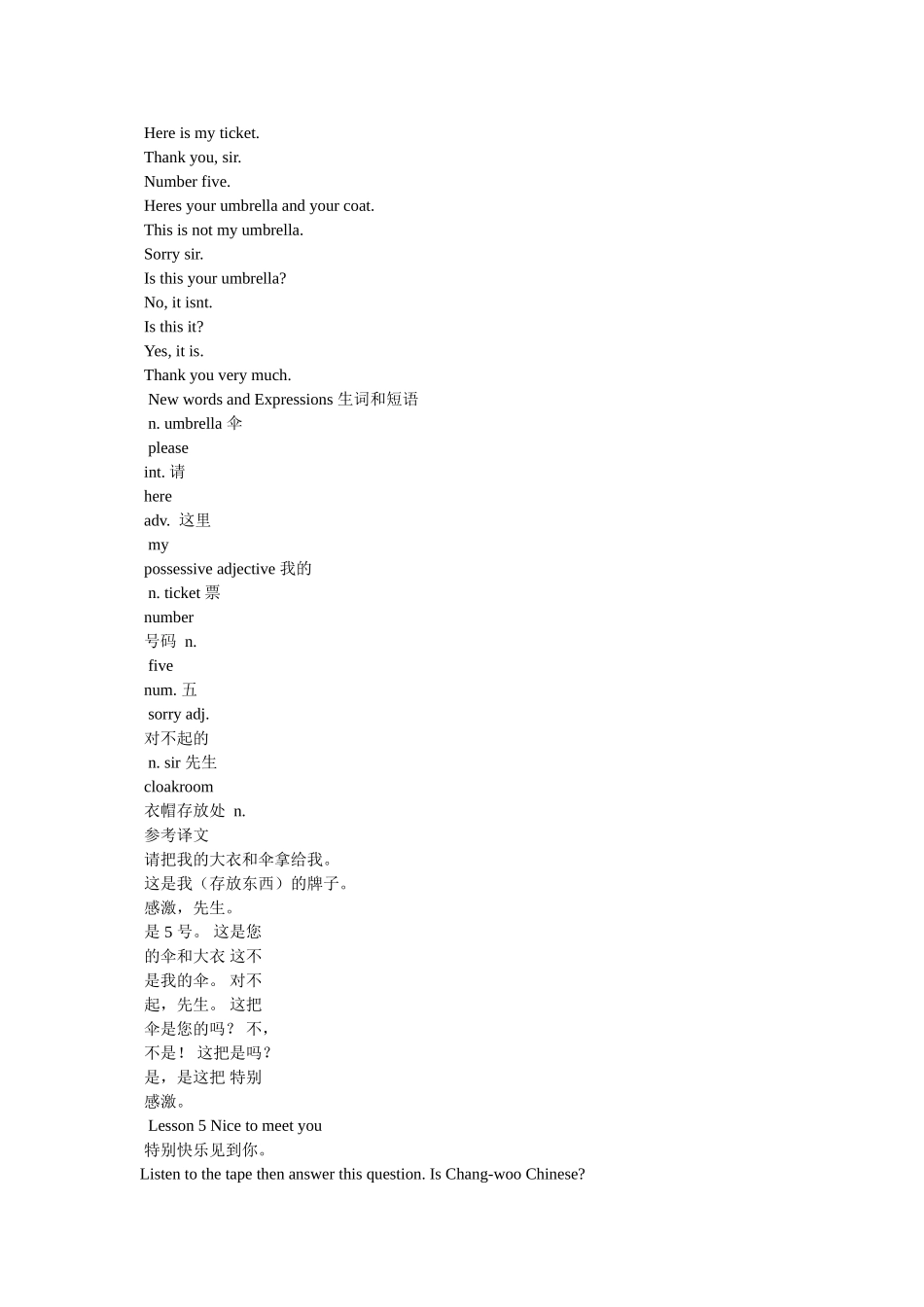 Here is my ticket.
Thank you, sir.
Number five.
Heres your umbrella and your coat.
This is not my umbrella.
Sorry sir.
Is this your umbrella?
No, it isnt.
Is this it?
Yes, it is.
Thank you very much.
New words and Expressions 生词和短语
n. umbrella 伞
please
int. 请
here
adv. 这里
my
possessive adjective 我的
n. ticket 票
number
号码 n.
five
num. 五
sorry adj.
对不起的
n. sir 先生
cloakroom
衣帽存放处 n.
参考译文
请把我的大衣和伞拿给我。
这是我（存放东西）的牌子。
感激，先生。
是 5 号。 这是您
的伞和大衣 这不
是我的伞。 对不
起，先生。 这把
伞是您的吗？ 不，
不是！ 这把是吗？
是，是这把 特别
感激。
Lesson 5 Nice to meet you
特别快乐见到你。
Listen to the tape then answer this question. Is Chang-woo Chinese?